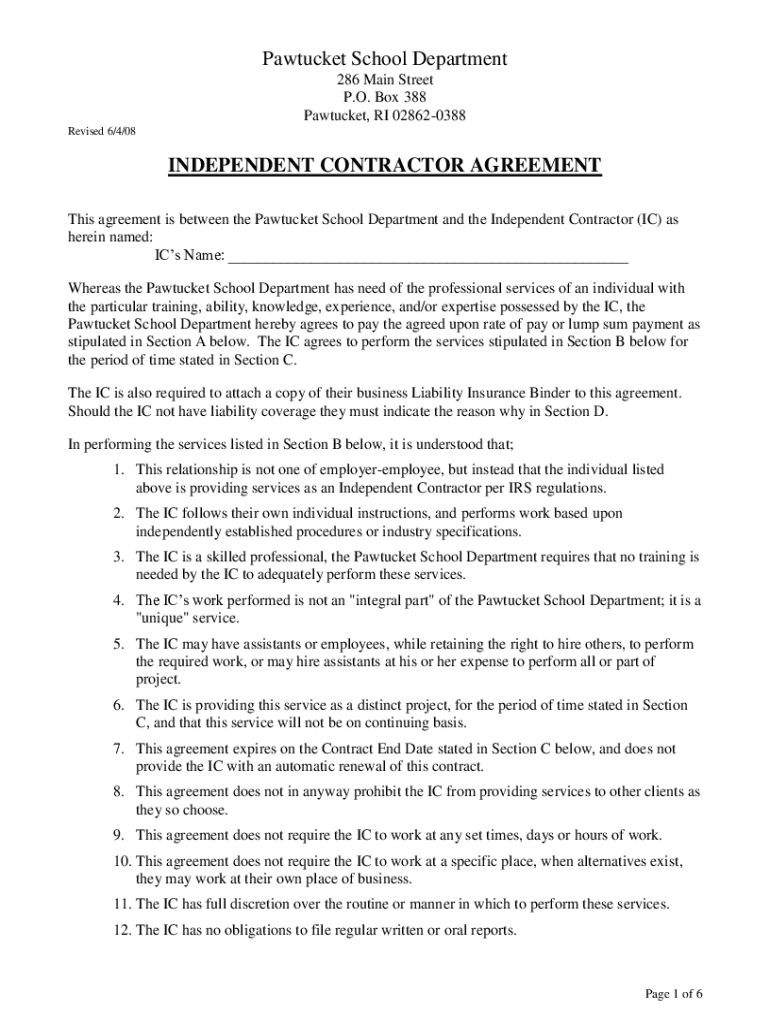 Pawtucket School Department
286 Main Street
P.O. Box 388
Pawtucket, RI 02862-0388

Revised 6/4/08

INDEPENDENT CONTRACTOR AGREEMENT

This agreement is between the Pawtucket School Department and the Independent Contractor (IC) as herein named:
IC's Name: ____________________________________________________

Whereas the Pawtucket School Department has need of the professional services of an individual with the particular training, ability, knowledge, experience, and/or expertise possessed by the IC, the Pawtucket School Department hereby agrees to pay the agreed upon rate of pay or lump sum payment as stipulated in Section A below. The IC agrees to perform the services stipulated in Section B below for the period of time stated in Section C.

The IC is also required to attach a copy of their business Liability Insurance Binder to this agreement. Should the IC not have liability coverage they must indicate the reason why in Section D.

In performing the services listed in Section B below, it is understood that;

1. This relationship is not one of employer-employee, but instead that the individual listed above is providing services as an Independent Contractor per IRS regulations.

2. The IC follows their own individual instructions, and performs work based upon independently established procedures or industry specifications.

3. The IC is a skilled professional, the Pawtucket School Department requires that no training is needed by the IC to adequately perform these services.

4. The IC's work performed is not an "integral part" of the Pawtucket School Department; it is a "unique" service.

5. The IC may have assistants or employees, while retaining the right to hire others, to perform the required work, or may hire assistants at his or her expense to perform all or part of project.

6. The IC is providing this service as a distinct project, for the period of time stated in Section C, and that this service will not be on continuing basis.

7. This agreement expires on the Contract End Date stated in Section C below, and does not provide the IC with an automatic renewal of this contract.

8. This agreement does not in anyway prohibit the IC from providing services to other clients as they so choose.

9. This agreement does not require the IC to work at any set times, days or hours of work.

10. This agreement does not require the IC to work at a specific place, when alternatives exist, they may work at their own place of business.

11. The IC has full discretion over the routine or manner in which to perform these services.

12. The IC has no obligations to file regular written or oral reports.

Page 1 of 6